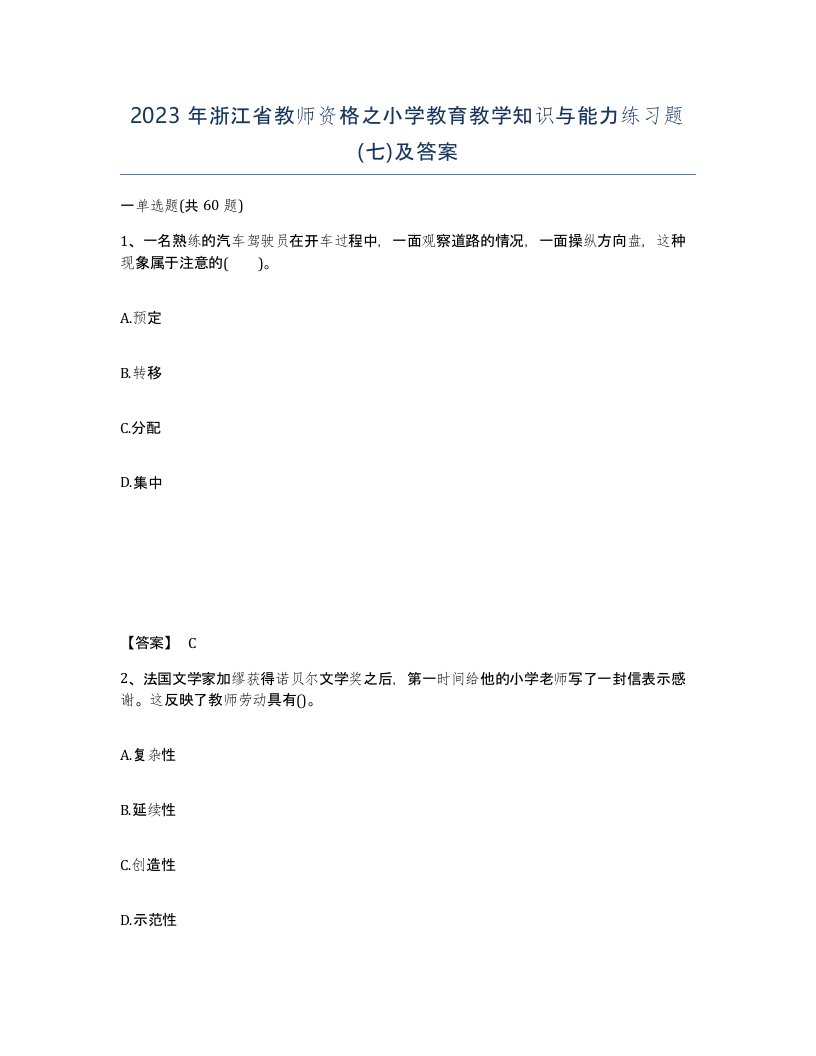 2023 年浙江省教师资格之小学教育教学知识与能力练习题(七)及答案

一单选题(共 60 题)

1、一名熟练的汽车驾驶员在开车过程中，一面观察道路的情况，一面操纵方向盘，这种现象属于注意的(　　)。

A.预定

B.转移

C.分配

D.集中

【答案】 C

2、法国文学家加缪获得诺贝尔文学奖之后，第一时间给他的小学老师写了一封信表示感谢。这反映了教师劳动具有()。

A.复杂性

B.延续性

C.创造性

D.示范性